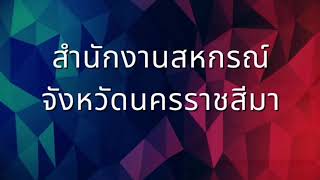 สำนักงานสหกรณ์
จังหวัดนครราชสีมา